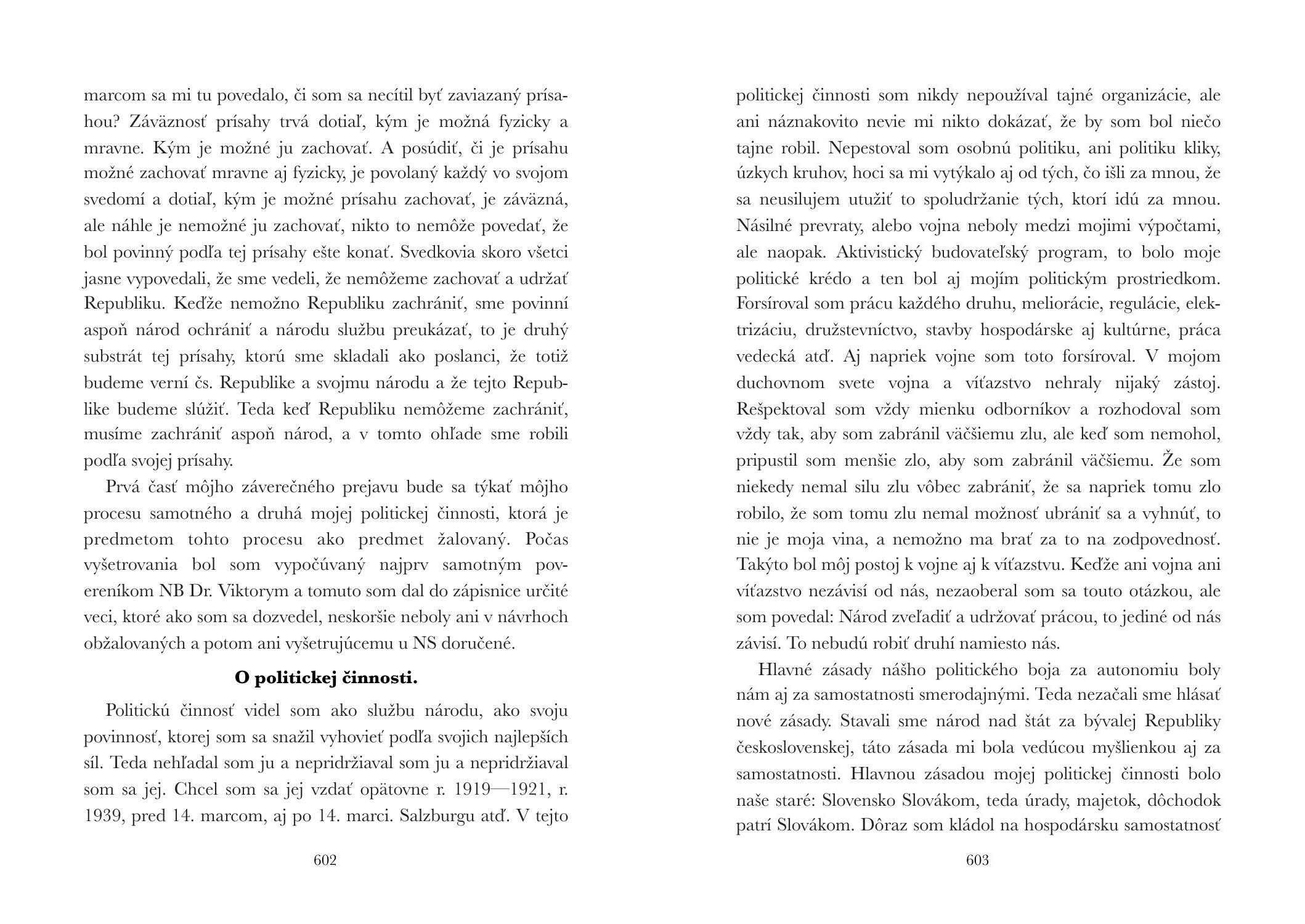 marcom sa mi tu povedalo, či som sa necítil byť zaviazaný prísahou? Záväznosť prísahy trvá dotiaľ, kým je možná fyzicky a mravne. Kým je možné ju zachovať. A posúdiť, či je prísahu možné zachovať mravne aj fyzicky, je povolaný každý vo svojom svedomí a dotiaľ, kým je možné prísahu zachovať, je záväzná, ale náhle je nemožné ju zachovať, nikto to nemôže povedať, že bol povinný podľa tej prísahy ešte konať. Svedkovia skoro všetci jasne vypovedali, že sme vedeli, že nemôžeme zachovať a udržať Republiku. Keďže nemožno Republiku zachrániť, sme povinní aspoň národ ochrániť a národu službu preukázať, to je druhý substrát tej prísahy, ktorú sme skladali ako poslanci, že totiž budeme verní čs. Republike a svojmu národu a že tejto Republike budeme slúžiť. Teda keď Republiku nemôžeme zachrániť, musíme zachrániť aspoň národ, a v tomto ohľade sme robili podľa svojej prísahy.

Prvá časť môjho záverečného prejavu bude sa týkať môjho procesu samotného a druhá mojej politickej činnosti, ktorá je predmetom tohto procesu ako predmet žalovaný. Počas vyšetrovania bol som vypočúvaný najprv samotným povereníkom NB Dr. Viktorym a tomuto som dal do zápisnice určité veci, ktoré ako som sa dozvedel, neskoršie neboly ani v návrhoch obžalovaných a potom ani vyšetrujúcemu u NS doručené.

O politickej činnosti.

Politickú činnosť videl som ako službu národu, ako svoju povinnosť, ktorej som sa snažil vyhovieť podľa svojich najlepších síl. Teda nehľadal som ju a nepridržiaval som ju a nepridržiaval som sa jej. Chcel som sa jej vzdať opätovne r. 1919—1921, r. 1939, pred 14. marcom, aj po 14. marci. Salzburgu atď. V tejto

602

politickej činnosti som nikdy nepoužíval tajné organizácie, ale ani náznakovito nevie mi nikto dokázať, že by som bol niečo tajne robil. Nepestoval som osobnú politiku, ani politiku kliky, úzkych kruhov, hoci sa mi vytýkalo aj od tých, čo išli za mnou, že sa neusilujem utužiť to spoludržanie tých, ktorí idú za mnou. Násilné prevraty, alebo vojna neboly medzi mojimi výpočtami, ale naopak. Aktivistický budovateľský program, to bolo moje politické krédo a ten bol aj mojím politickým prostriedkom. Forsíroval som prácu každého druhu, meliorácie, regulácie, elektrizáciu, družstevníctvo, stavby hospodárske aj kultúrne, práca vedecká atď. Aj napriek vojne som toto forsíroval. V mojom duchovnom svete vojna a víťazstvo nehraly nijaký zástoj. Rešpektoval som vždy mienku odborníkov a rozhodoval som vždy tak, aby som zabránil väčšiemu zlu, ale keď som nemohol, pripustil som menšie zlo, aby som zabránil väčšiemu. Že som niekedy nemal silu zlu vôbec zabrániť, že sa napriek tomu zlo robilo, že som tomu zlu nemal možnosť ubrániť sa a vyhnúť, to nie je moja vina, a nemožno ma brať za to na zodpovednosť. Takýto bol môj postoj k vojne aj k víťazstvu. Keďže ani vojna ani víťazstvo nezávisí od nás, nezaoberal som sa touto otázkou, ale som povedal: Národ zveľadiť a udržovať prácou, to jediné od nás závisí. To nebudú robiť druhí namiesto nás.

Hlavné zásady nášho politického boja za autonomiu boly nám aj za samostatnosti smerodajnými. Teda nezačali sme hlásať nové zásady. Stavali sme národ nad štát za bývalej Republiky československej, táto zásada mi bola vedúcou myšlienkou aj za samostatnosti. Hlavnou zásadou mojej politickej činnosti bolo naše staré: Slovensko Slovákom, teda úrady, majetok, dôchodok patrí Slovákom. Dôraz som kládol na hospodársku samostatnosť

603